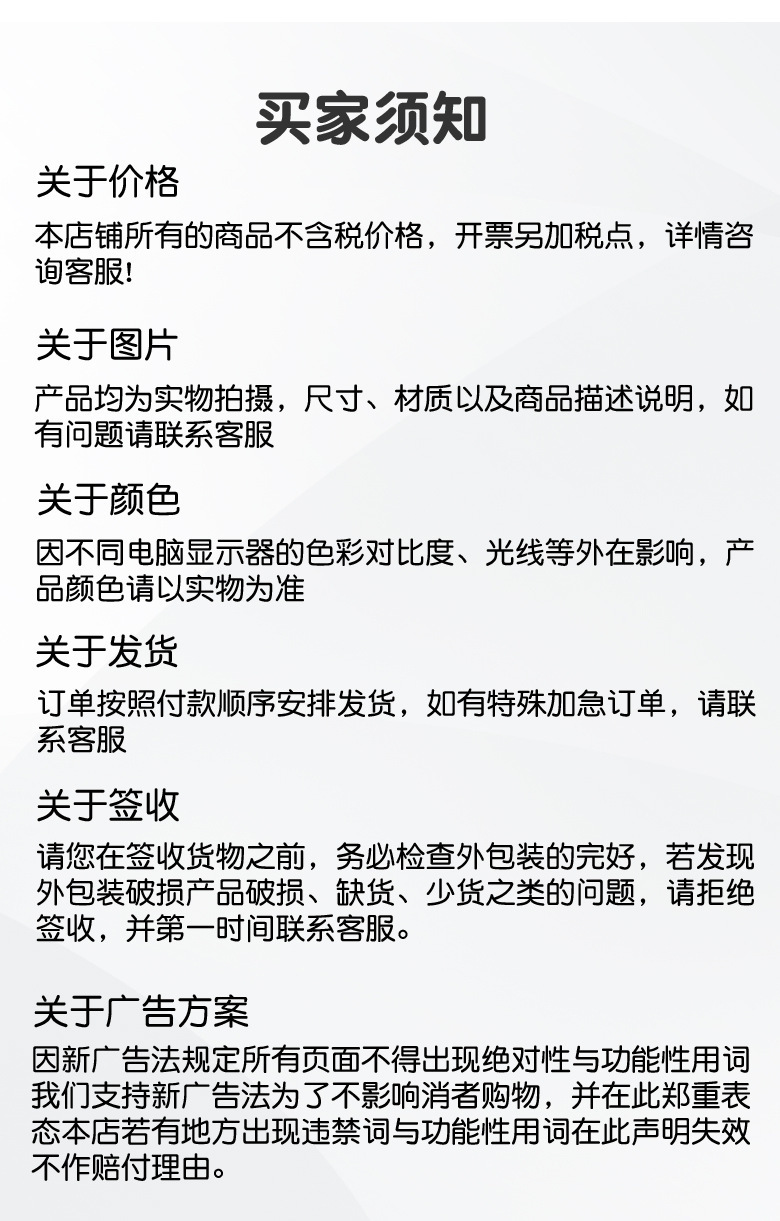 买家须知

关于价格
本店铺所有的商品不含税价格，开票另加税点，详情咨询客服!

关于图片
产品均为实物拍摄，尺寸、材质以及商品描述说明，如有问题请联系客服

关于颜色
因不同电脑显示器的色彩对比度、光线等外在影响，产品颜色请以实物为准

关于发货
订单按照付款顺序安排发货，如有特殊加急订单，请联系客服

关于签收
请您在签收货物之前，务必检查外包装的完好，若发现外包装破损产品破损、缺货、少货之类的问题，请拒绝签收，并第一时间联系客服。

关于广告方案
因新广告法规定所有页面不得出现绝对性与功能性用词我们支持新广告法为了不影响消者购物，并在此郑重表态本店若有地方出现违禁词与功能性用词在此声明失效不作赔付理由。